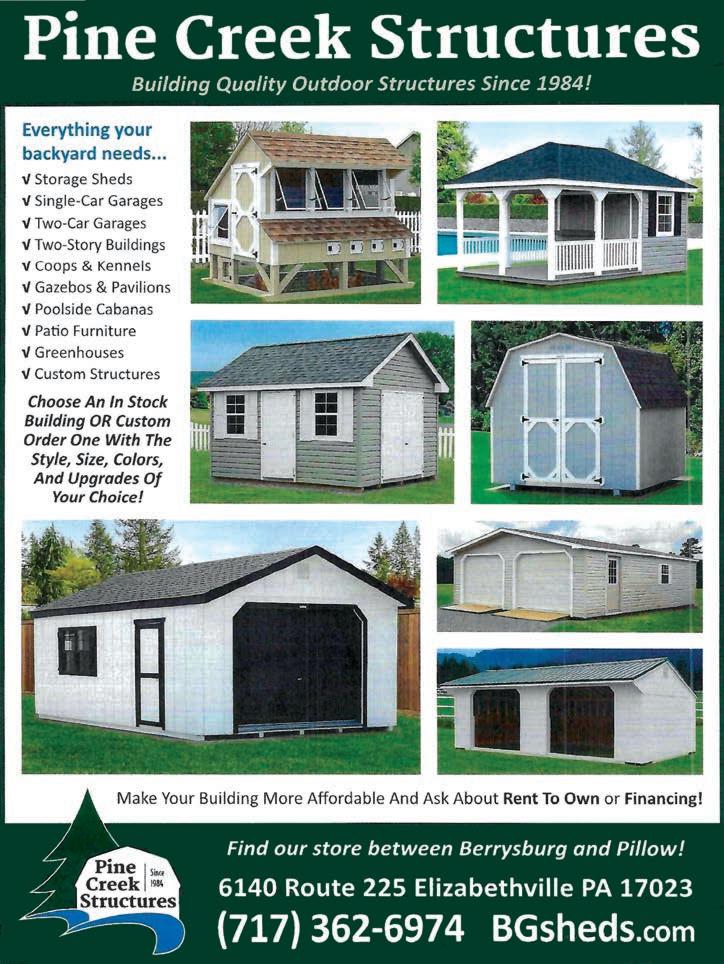 Pine Creek Structures

Building Quality Outdoor Structures Since 1984!

Everything your backyard needs...

√ Storage Sheds
√ Single-Car Garages
√ Two-Car Garages
√ Two-Story Buildings
√ Coops & Kennels
√ Gazebos & Pavilions
√ Poolside Cabanas
√ Patio Furniture
√ Greenhouses
√ Custom Structures

Choose An In Stock Building OR Custom Order One With The Style, Size, Colors, And Upgrades Of Your Choice!

Make Your Building More Affordable And Ask About Rent To Own or Financing!

Pine Creek Structures Since 1984

Find our store between Berrysburg and Pillow!

6140 Route 225 Elizabethville PA 17023

(717) 362-6974 BGsheds.com